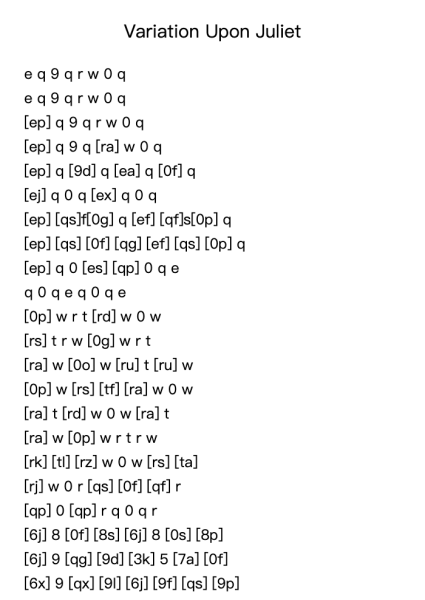 Variation Upon Juliet

e q 9 q r w 0 q
e q 9 q r w 0 q
[ep] q 9 q r w 0 q
[ep] q 9 q [ra] w 0 q
[ep] q [9d] q [ea] q [0f] q
[ej] q 0 q [ex] q 0 q
[ep] [qs]f[0g] q [ef] [qf]s[0p] q
[ep] [qs] [0f] [qg] [ef] [qs] [0p] q
[ep] q 0 [es] [qp] 0 q e
q 0 q e q 0 q e
[0p] w r t [rd] w 0 w
[rs] t r w [0g] w r t
[ra] w [0o] w [ru] t [ru] w
[0p] w [rs] [tf] [ra] w 0 w
[ra] t [rd] w 0 w [ra] t
[ra] w [0p] w r t r w
[rk] [tl] [rz] w 0 w [rs] [ta]
[rj] w 0 r [qs] [0f] [qf] r
[qp] 0 [qp] r q 0 q r
[6j] 8 [0f] [8s] [6j] 8 [0s] [8p]
[6j] 9 [qg] [9d] [3k] 5 [7a] [0f]
[6x] 9 [qx] [9l] [6j] [9f] [qs] [9p]